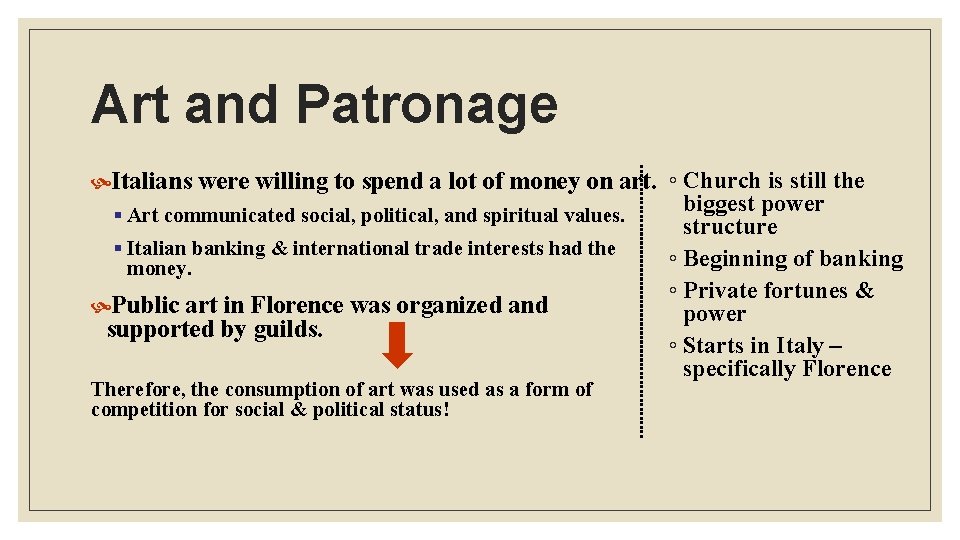 Art and Patronage

Italians were willing to spend a lot of money on art.

▪ Art communicated social, political, and spiritual values.

▪ Italian banking & international trade interests had the money.

Public art in Florence was organized and supported by guilds.

Therefore, the consumption of art was used as a form of competition for social & political status!

◦ Church is still the biggest power structure

◦ Beginning of banking

◦ Private fortunes & power

◦ Starts in Italy – specifically Florence